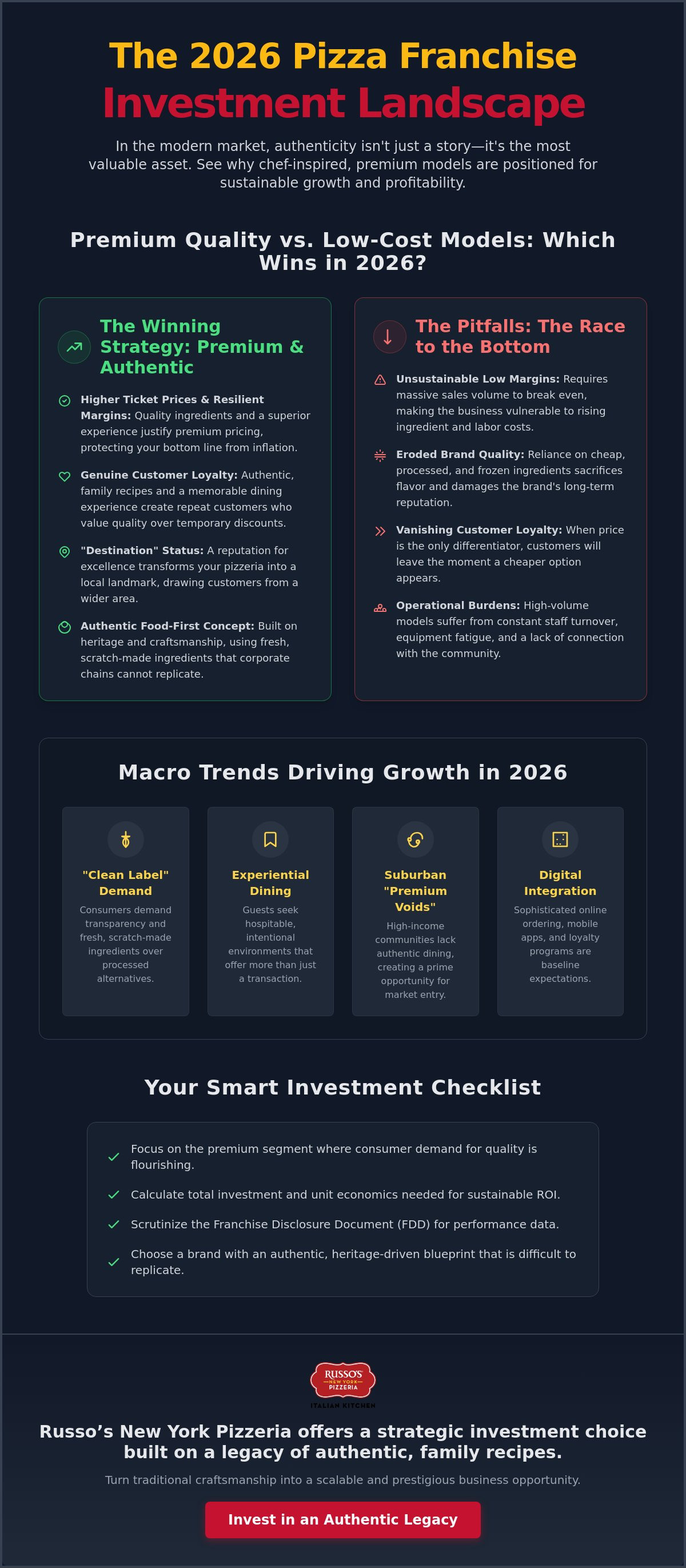 The 2026 Pizza Franchise
Investment Landscape

In the modern market, authenticity isn't just a story—it's the most valuable asset. See why chef-inspired, premium models are positioned for sustainable growth and profitability.

Premium Quality vs. Low-Cost Models: Which Wins in 2026?

The Winning Strategy: Premium & Authentic

Higher Ticket Prices & Resilient Margins: Quality ingredients and a superior experience justify premium pricing, protecting your bottom line from inflation.

Genuine Customer Loyalty: Authentic, family recipes and a memorable dining experience create repeat customers who value quality over temporary discounts.

"Destination" Status: A reputation for excellence transforms your pizzeria into a local landmark, drawing customers from a wider area.

Authentic Food-First Concept: Built on heritage and craftsmanship, using fresh, scratch-made ingredients that corporate chains cannot replicate.

The Pitfalls: The Race to the Bottom

Unsustainable Low Margins: Requires massive sales volume to break even, making the business vulnerable to rising ingredient and labor costs.

Eroded Brand Quality: Reliance on cheap, processed, and frozen ingredients sacrifices flavor and damages the brand's long-term reputation.

Vanishing Customer Loyalty: When price is the only differentiator, customers will leave the moment a cheaper option appears.

Operational Burdens: High-volume models suffer from constant staff turnover, equipment fatigue, and a lack of connection with the community.

Macro Trends Driving Growth in 2026

"Clean Label" Demand
Consumers demand transparency and fresh, scratch-made ingredients over processed alternatives.

Experiential Dining
Guests seek hospitable, intentional environments that offer more than just a transaction.

Suburban "Premium Voids"
High-income communities lack authentic dining, creating a prime opportunity for market entry.

Digital Integration
Sophisticated online ordering, mobile apps, and loyalty programs are baseline expectations.

Your Smart Investment Checklist

✓ Focus on the premium segment where consumer demand for quality is flourishing.
✓ Calculate total investment and unit economics needed for sustainable ROI.
✓ Scrutinize the Franchise Disclosure Document (FDD) for performance data.
✓ Choose a brand with an authentic, heritage-driven blueprint that is difficult to replicate.

RUSSO'S
NEW YORK
PIZZERIA
ITALIAN KITCHEN

Russo’s New York Pizzeria offers a strategic investment choice built on a legacy of authentic, family recipes.

Turn traditional craftsmanship into a scalable and prestigious business opportunity.

Invest in an Authentic Legacy